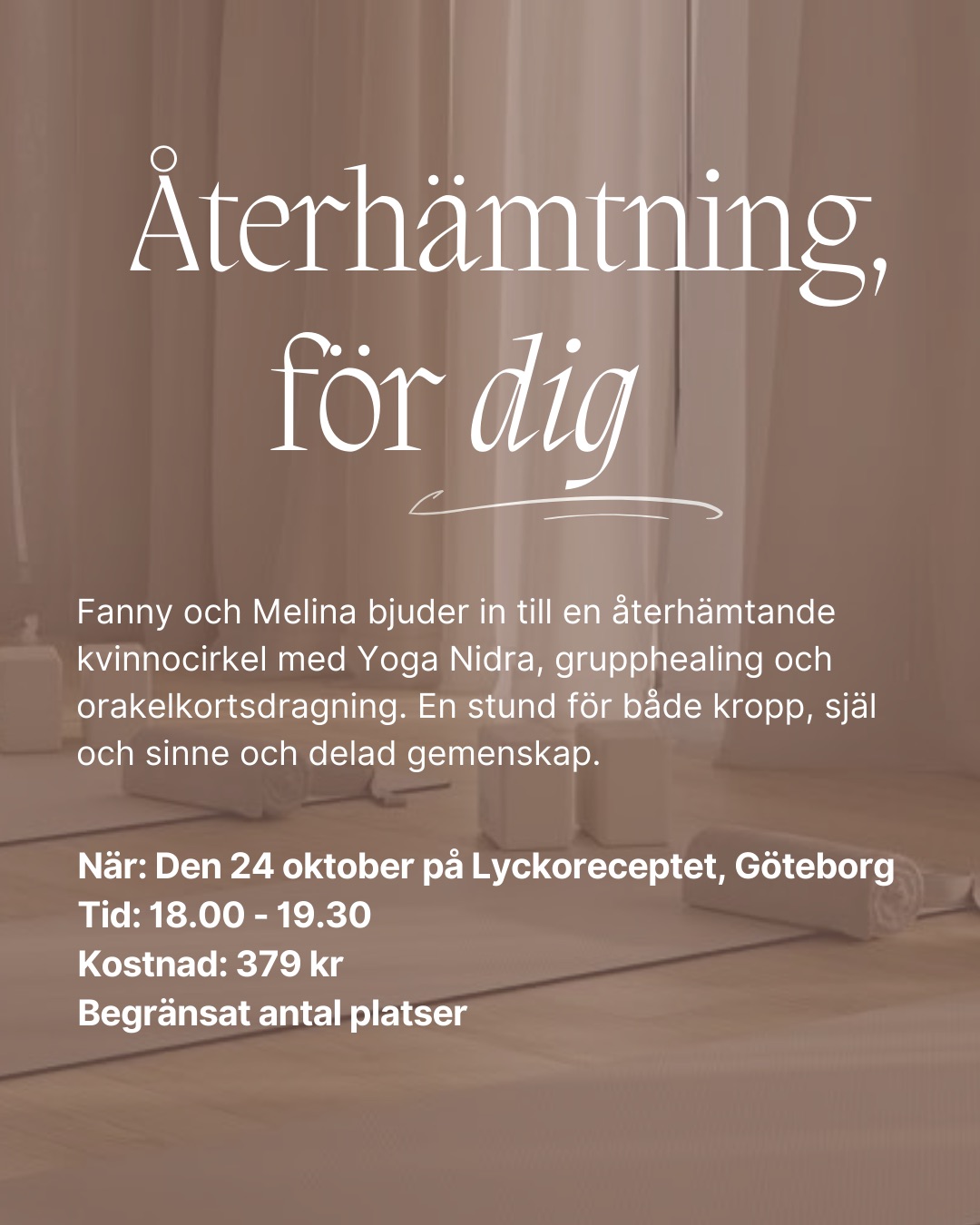 Återhämtning,
för dig

Fanny och Melina bjuder in till en återhämtande kvinnocirkel med Yoga Nidra, grupphealing och orakelkortsdragning. En stund för både kropp, själ och sinne och delad gemenskap.

När: Den 24 oktober på Lyckoreceptet, Göteborg
Tid: 18.00 - 19.30
Kostnad: 379 kr
Begränsat antal platser